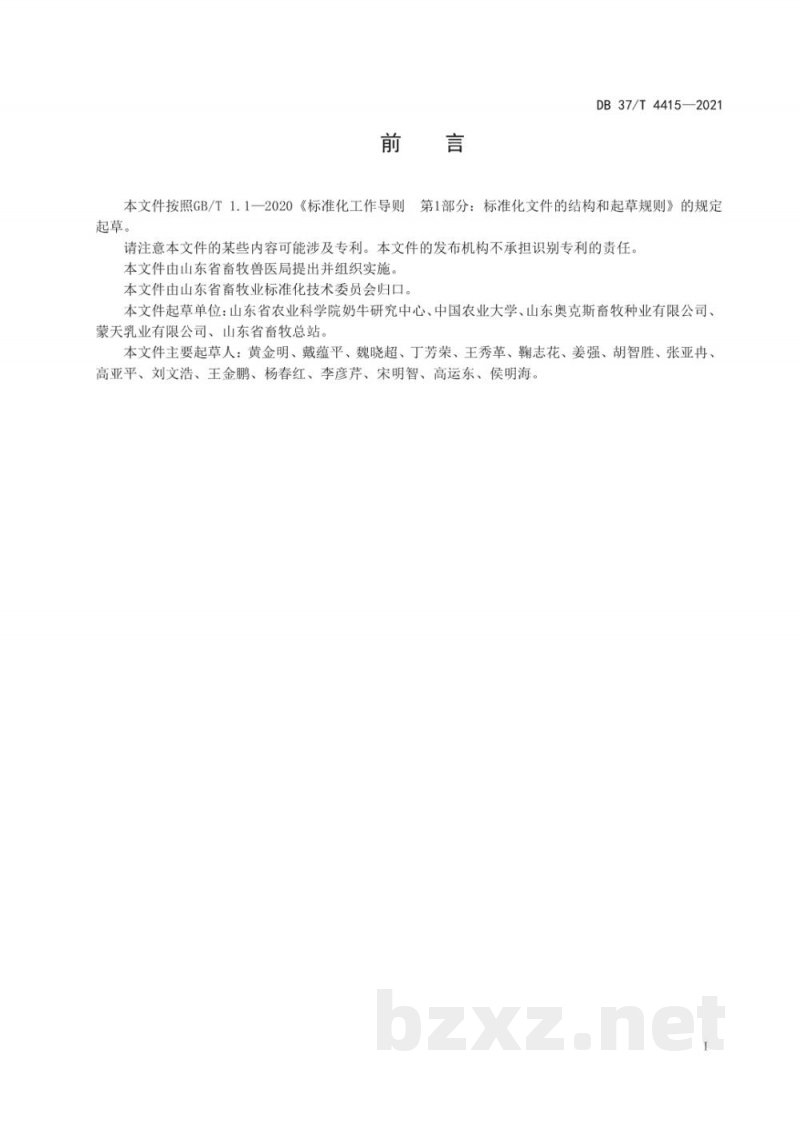 DB 37/T 4415—2021

前　言

本文件按照GB/T 1.1—2020《标准化工作导则　第1部分：标准化文件的结构和起草规则》的规定起草。

请注意本文件的某些内容可能涉及专利。本文件的发布机构不承担识别专利的责任。

本文件由山东省畜牧兽医局提出并组织实施。

本文件由山东省畜牧业标准化技术委员会归口。

本文件起草单位：山东省农业科学院奶牛研究中心、中国农业大学、山东奥克斯畜牧种业有限公司、蒙天乳业有限公司、山东省畜牧总站。

本文件主要起草人：黄金明、戴蕴平、魏晓超、丁芳荣、王秀革、鞠志花、姜强、胡智胜、张亚冉、高亚平、刘文浩、王金鹏、杨春红、李彦芹、宋明智、高运东、侯明海。

bzxz.net

I